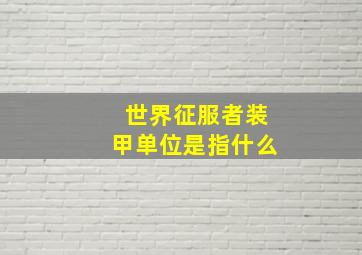 世界征服者装甲单位是指什么